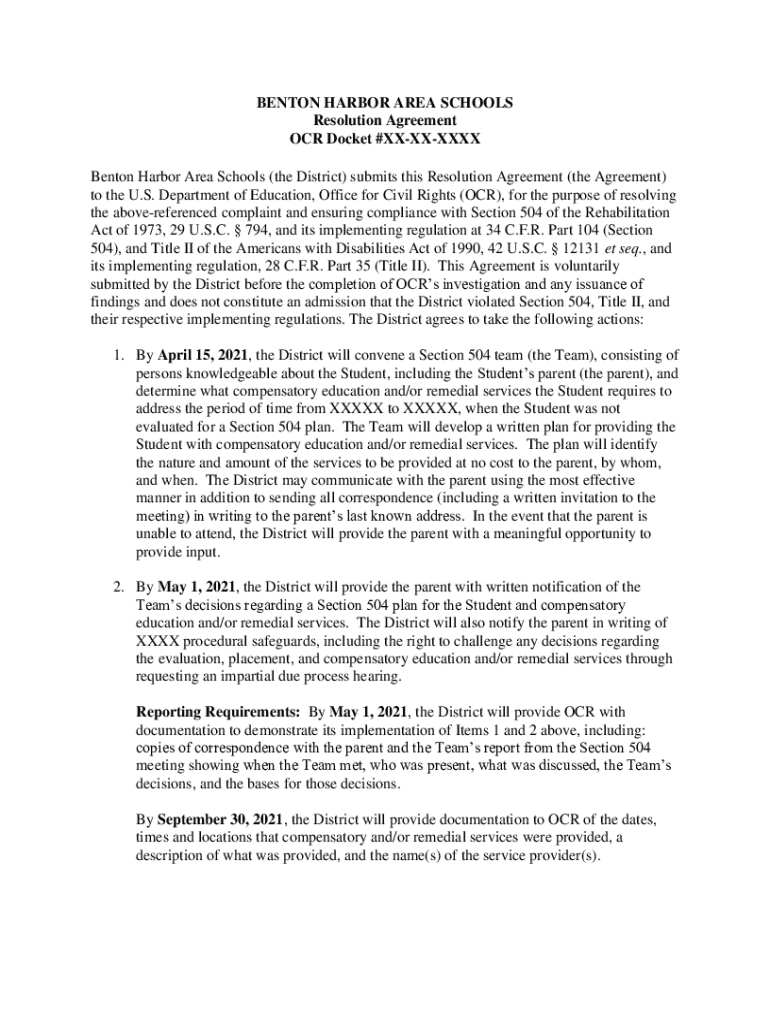 BENTON HARBOR AREA SCHOOLS
Resolution Agreement
OCR Docket #XX-XX-XXXX

Benton Harbor Area Schools (the District) submits this Resolution Agreement (the Agreement) to the U.S. Department of Education, Office for Civil Rights (OCR), for the purpose of resolving the above-referenced complaint and ensuring compliance with Section 504 of the Rehabilitation Act of 1973, 29 U.S.C. § 794, and its implementing regulation at 34 C.F.R. Part 104 (Section 504), and Title II of the Americans with Disabilities Act of 1990, 42 U.S.C. § 12131 et seq., and its implementing regulation, 28 C.F.R. Part 35 (Title II). This Agreement is voluntarily submitted by the District before the completion of OCR's investigation and any issuance of findings and does not constitute an admission that the District violated Section 504, Title II, and their respective implementing regulations. The District agrees to take the following actions:

1. By April 15, 2021, the District will convene a Section 504 team (the Team), consisting of persons knowledgeable about the Student, including the Student's parent (the parent), and determine what compensatory education and/or remedial services the Student requires to address the period of time from XXXXX to XXXXX, when the Student was not evaluated for a Section 504 plan. The Team will develop a written plan for providing the Student with compensatory education and/or remedial services. The plan will identify the nature and amount of the services to be provided at no cost to the parent, by whom, and when. The District may communicate with the parent using the most effective manner in addition to sending all correspondence (including a written invitation to the meeting) in writing to the parent's last known address. In the event that the parent is unable to attend, the District will provide the parent with a meaningful opportunity to provide input.

2. By May 1, 2021, the District will provide the parent with written notification of the Team's decisions regarding a Section 504 plan for the Student and compensatory education and/or remedial services. The District will also notify the parent in writing of XXXX procedural safeguards, including the right to challenge any decisions regarding the evaluation, placement, and compensatory education and/or remedial services through requesting an impartial due process hearing.

Reporting Requirements: By May 1, 2021, the District will provide OCR with documentation to demonstrate its implementation of Items 1 and 2 above, including: copies of correspondence with the parent and the Team's report from the Section 504 meeting showing when the Team met, who was present, what was discussed, the Team's decisions, and the bases for those decisions.

By September 30, 2021, the District will provide documentation to OCR of the dates, times and locations that compensatory and/or remedial services were provided, a description of what was provided, and the name(s) of the service provider(s).